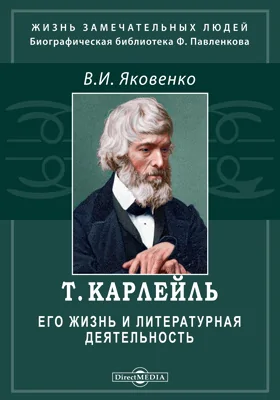 ЖИЗНЬ ЗАМЕЧАТЕЛЬНЫХ ЛЮДЕЙ
Биографическая библиотека Ф. Павленкова

В.И. Яковенко

Т. КАРЛЕЙЛЬ

ЕГО ЖИЗНЬ И ЛИТЕРАТУРНАЯ ДЕЯТЕЛЬНОСТЬ

DirectMEDIA